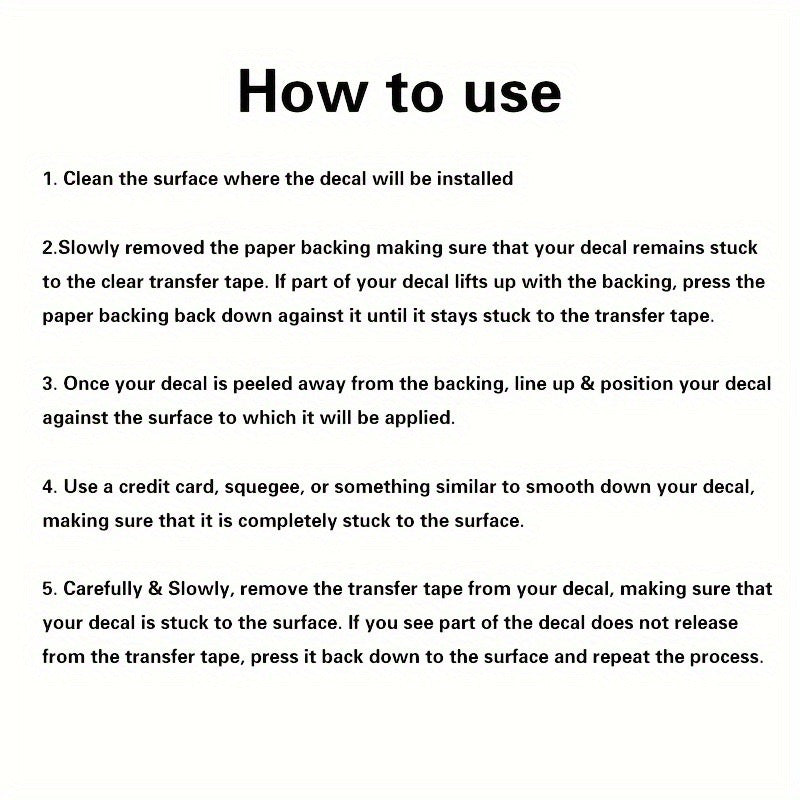 How to use

1. Clean the surface where the decal will be installed

2.Slowly removed the paper backing making sure that your decal remains stuck to the clear transfer tape. If part of your decal lifts up with the backing, press the paper backing back down against it until it stays stuck to the transfer tape.

3. Once your decal is peeled away from the backing, line up & position your decal against the surface to which it will be applied.

4. Use a credit card, squegee, or something similar to smooth down your decal, making sure that it is completely stuck to the surface.

5. Carefully & Slowly, remove the transfer tape from your decal, making sure that your decal is stuck to the surface. If you see part of the decal does not release from the transfer tape, press it back down to the surface and repeat the process.